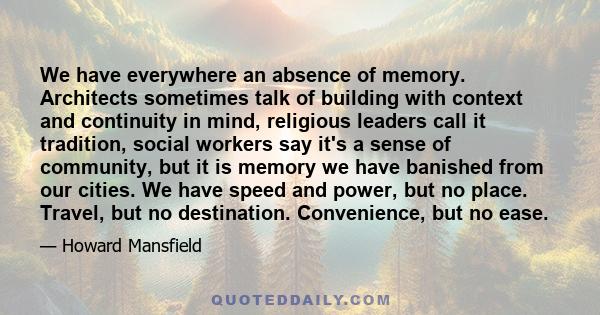 We have everywhere an absence of memory. Architects sometimes talk of building with context and continuity in mind, religious leaders call it tradition, social workers say it's a sense of community, but it is memory we have banished from our cities. We have speed and power, but no place. Travel, but no destination. Convenience, but no ease.

— Howard Mansfield

QUOTEDDAILY.COM